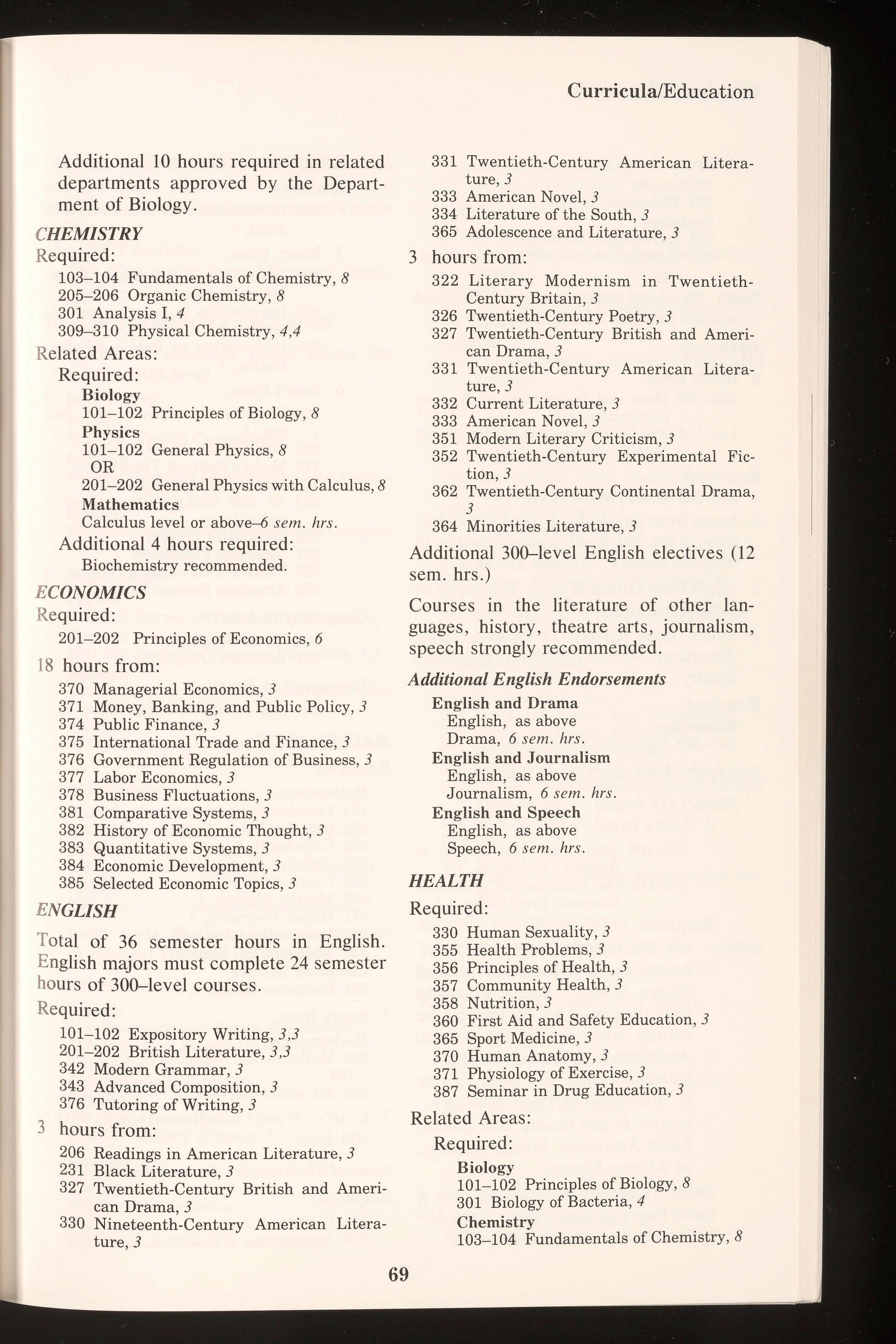 Curricula/Education

Additional 10 hours required in related departments approved by the Department of Biology.

CHEMISTRY
Required:
103–104 Fundamentals of Chemistry, 8
205–206 Organic Chemistry, 8
301 Analysis I, 4
309–310 Physical Chemistry, 4,4
Related Areas:
Required:
Biology
101–102 Principles of Biology, 8
Physics
101–102 General Physics, 8
OR
201–202 General Physics with Calculus, 8
Mathematics
Calculus level or above–6 sem. hrs.
Additional 4 hours required:
Biochemistry recommended.

ECONOMICS
Required:
201–202 Principles of Economics, 6
18 hours from:
370 Managerial Economics, 3
371 Money, Banking, and Public Policy, 3
374 Public Finance, 3
375 International Trade and Finance, 3
376 Government Regulation of Business, 3
377 Labor Economics, 3
378 Business Fluctuations, 3
381 Comparative Systems, 3
382 History of Economic Thought, 3
383 Quantitative Systems, 3
384 Economic Development, 3
385 Selected Economic Topics, 3

ENGLISH
Total of 36 semester hours in English. English majors must complete 24 semester hours of 300–level courses.
Required:
101–102 Expository Writing, 3,3
201–202 British Literature, 3,3
342 Modern Grammar, 3
343 Advanced Composition, 3
376 Tutoring of Writing, 3
3 hours from:
206 Readings in American Literature, 3
231 Black Literature, 3
327 Twentieth-Century British and American Drama, 3
330 Nineteenth-Century American Literature, 3
331 Twentieth-Century American Literature, 3
333 American Novel, 3
334 Literature of the South, 3
365 Adolescence and Literature, 3
3 hours from:
322 Literary Modernism in Twentieth-Century Britain, 3
326 Twentieth-Century Poetry, 3
327 Twentieth-Century British and American Drama, 3
331 Twentieth-Century American Literature, 3
332 Current Literature, 3
333 American Novel, 3
351 Modern Literary Criticism, 3
352 Twentieth-Century Experimental Fiction, 3
362 Twentieth-Century Continental Drama, 3
364 Minorities Literature, 3
Additional 300–level English electives (12 sem. hrs.)
Courses in the literature of other languages, history, theatre arts, journalism, speech strongly recommended.

Additional English Endorsements
English and Drama
English, as above
Drama, 6 sem. hrs.
English and Journalism
English, as above
Journalism, 6 sem. hrs.
English and Speech
English, as above
Speech, 6 sem. hrs.

HEALTH
Required:
330 Human Sexuality, 3
355 Health Problems, 3
356 Principles of Health, 3
357 Community Health, 3
358 Nutrition, 3
360 First Aid and Safety Education, 3
365 Sport Medicine, 3
370 Human Anatomy, 3
371 Physiology of Exercise, 3
387 Seminar in Drug Education, 3
Related Areas:
Required:
Biology
101–102 Principles of Biology, 8
301 Biology of Bacteria, 4
Chemistry
103–104 Fundamentals of Chemistry, 8

69